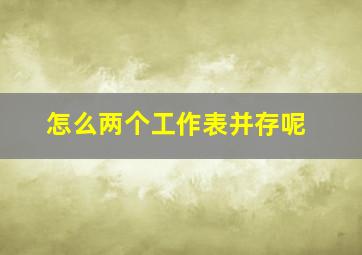 怎么两个工作表并存呢